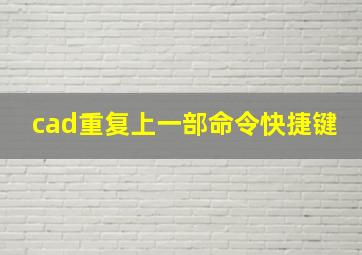 cad重复上一部命令快捷键